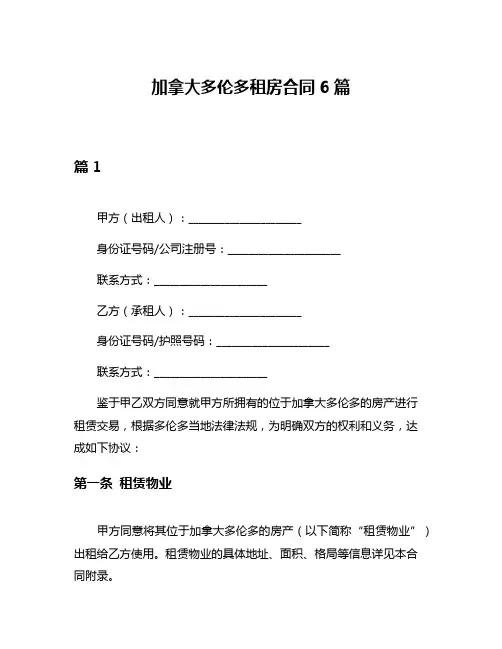 加拿大多伦多租房合同 6 篇

篇 1

甲方（出租人）：____________________

身份证号码/公司注册号：____________________

联系方式：____________________

乙方（承租人）：____________________

身份证号码/护照号码：____________________

联系方式：____________________

鉴于甲乙双方同意就甲方所拥有的位于加拿大多伦多的房产进行租赁交易，根据多伦多当地法律法规，为明确双方的权利和义务，达成如下协议：

第一条 租赁物业

甲方同意将其位于加拿大多伦多的房产（以下简称“租赁物业”）出租给乙方使用。租赁物业的具体地址、面积、格局等信息详见本合同附录。